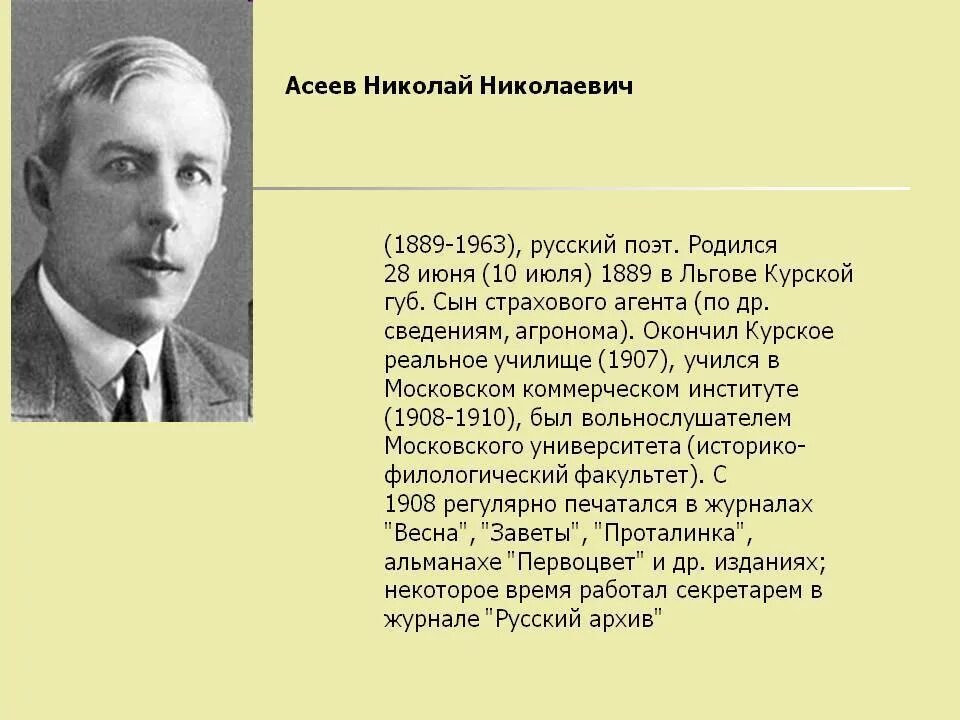 Асеев Николай Николаевич

(1889-1963), русский поэт. Родился 28 июня (10 июля) 1889 в Льгове Курской губ. Сын страхового агента (по др. сведениям, агронома). Окончил Курское реальное училище (1907), учился в Московском коммерческом институте (1908-1910), был вольнослушателем Московского университета (историко-филологический факультет). С 1908 регулярно печатался в журналах "Весна", "Заветы", "Проталинка", альманахе "Первоцвет" и др. изданиях; некоторое время работал секретарем в журнале "Русский архив"